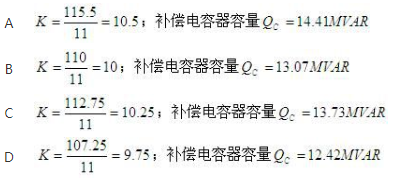 A $K=\frac{115.5}{11}=10.5$；补偿电容器容量$Q_C=14.41MVAR$

B $K=\frac{110}{11}=10$；补偿电容器容量$Q_C=13.07MVAR$

C $K=\frac{112.75}{11}=10.25$；补偿电容器容量$Q_C=13.73MVAR$

D $K=\frac{107.25}{11}=9.75$；补偿电容器容量$Q_C=12.42MVAR$